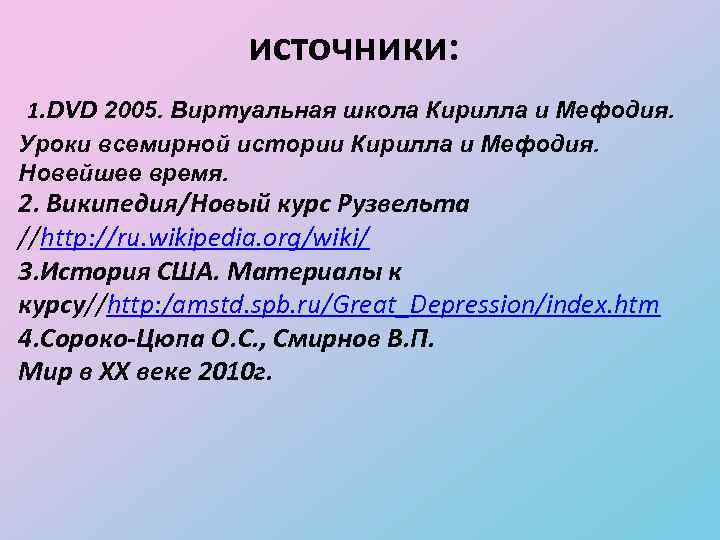 ИСТОЧНИКИ:

1.DVD 2005. Виртуальная школа Кирилла и Мефодия. Уроки всемирной истории Кирилла и Мефодия. Новейшее время.
2. Википедия/Новый курс Рузвельта //http://ru.wikipedia.org/wiki/
3.История США. Материалы к курсу//http:/amstd.spb.ru/Great_Depression/index.htm
4.Сороко-Цюпа О.С., Смирнов В.П. Мир в XX веке 2010г.